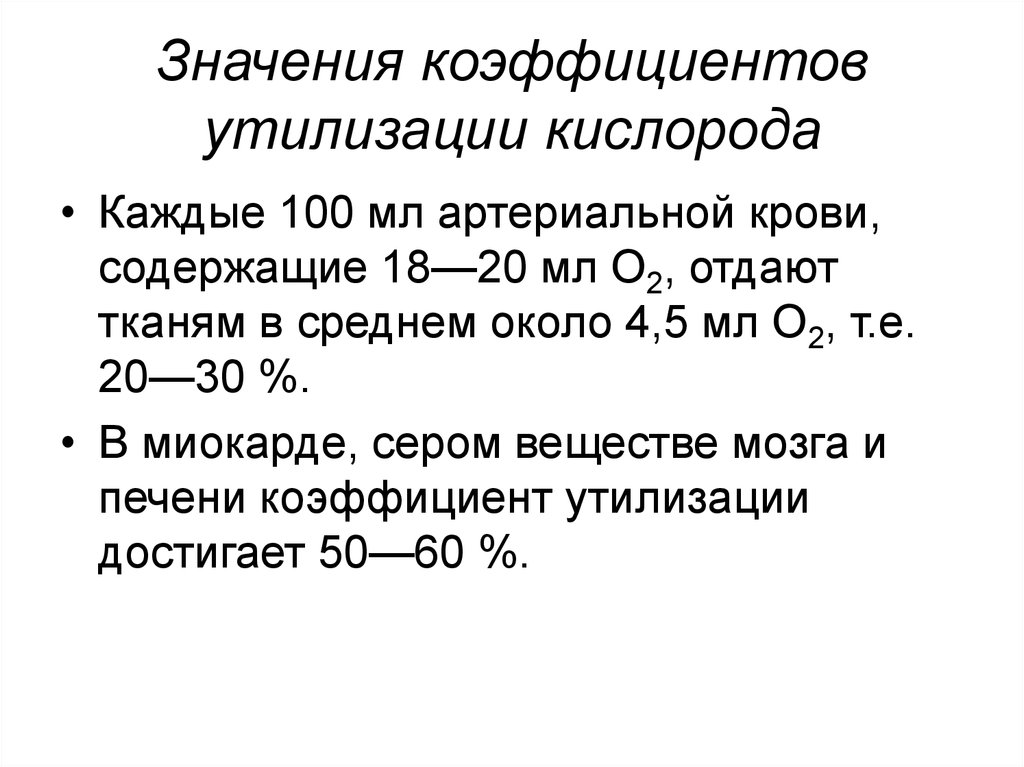 Значения коэффициентов утилизации кислорода

• Каждые 100 мл артериальной крови, содержащие 18—20 мл $O_2$, отдают тканям в среднем около 4,5 мл $O_2$, т.е. 20—30 %.

• В миокарде, сером веществе мозга и печени коэффициент утилизации достигает 50—60 %.